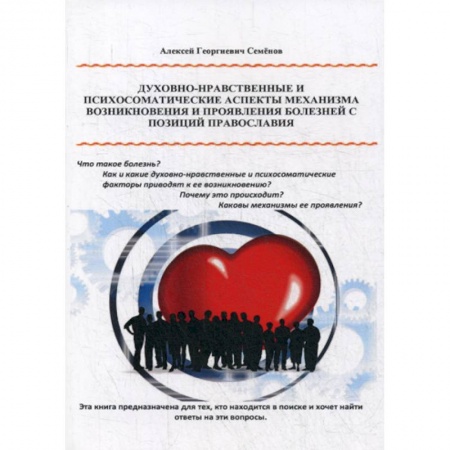 Алексей Георгиевич Семёнов

ДУХОВНО-НРАВСТВЕННЫЕ И ПСИХОСОМАТИЧЕСКИЕ АСПЕКТЫ МЕХАНИЗМА ВОЗНИКНОВЕНИЯ И ПРОЯВЛЕНИЯ БОЛЕЗНЕЙ С ПОЗИЦИЙ ПРАВОСЛАВИЯ

Что такое болезнь?
Как и какие духовно-нравственные и психосоматические факторы приводят к ее возникновению?
Почему это происходит?
Каковы механизмы ее проявления?

Эта книга предназначена для тех, кто находится в поиске и хочет найти ответы на эти вопросы.